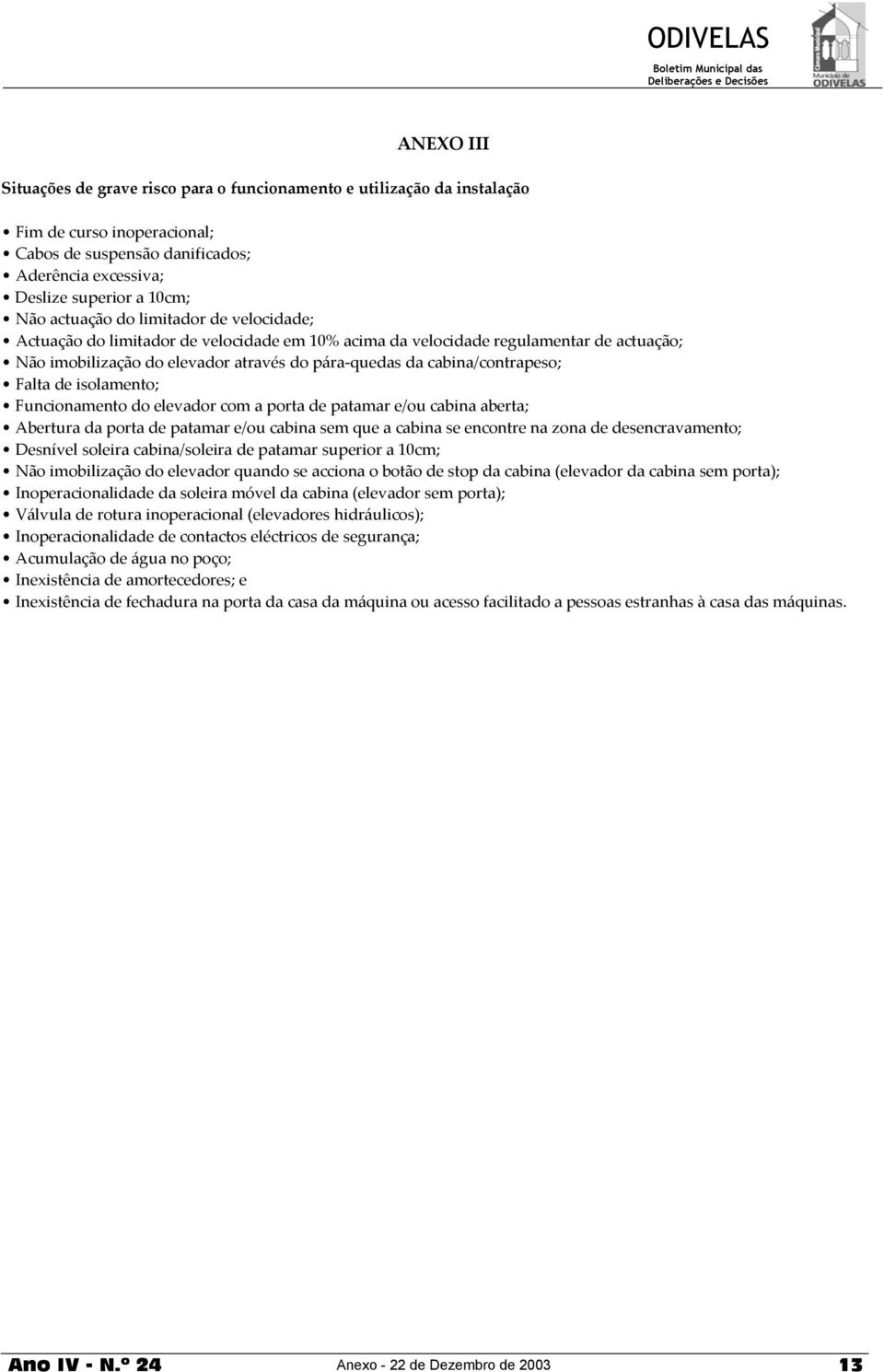 ODIVELAS
Boletim Municipal das Deliberações e Decisões

Câmara Municipal
Município de ODIVELAS

ANEXO III

Situações de grave risco para o funcionamento e utilização da instalação

• Fim de curso inoperacional;
• Cabos de suspensão danificados;
• Aderência excessiva;
• Deslize superior a 10cm;
• Não actuação do limitador de velocidade;
• Actuação do limitador de velocidade em 10% acima da velocidade regulamentar de actuação;
• Não imobilização do elevador através do pára-quedas da cabina/contrapeso;
• Falta de isolamento;
• Funcionamento do elevador com a porta de patamar e/ou cabina aberta;
• Abertura da porta de patamar e/ou cabina sem que a cabina se encontre na zona de desencravamento;
• Desnível soleira cabina/soleira de patamar superior a 10cm;
• Não imobilização do elevador quando se acciona o botão de stop da cabina (elevador da cabina sem porta);
• Inoperacionalidade da soleira móvel da cabina (elevador sem porta);
• Válvula de rotura inoperacional (elevadores hidráulicos);
• Inoperacionalidade de contactos eléctricos de segurança;
• Acumulação de água no poço;
• Inexistência de amortecedores; e
• Inexistência de fechadura na porta da casa da máquina ou acesso facilitado a pessoas estranhas à casa das máquinas.

Ano IV - N.º 24 Anexo - 22 de Dezembro de 2003 13